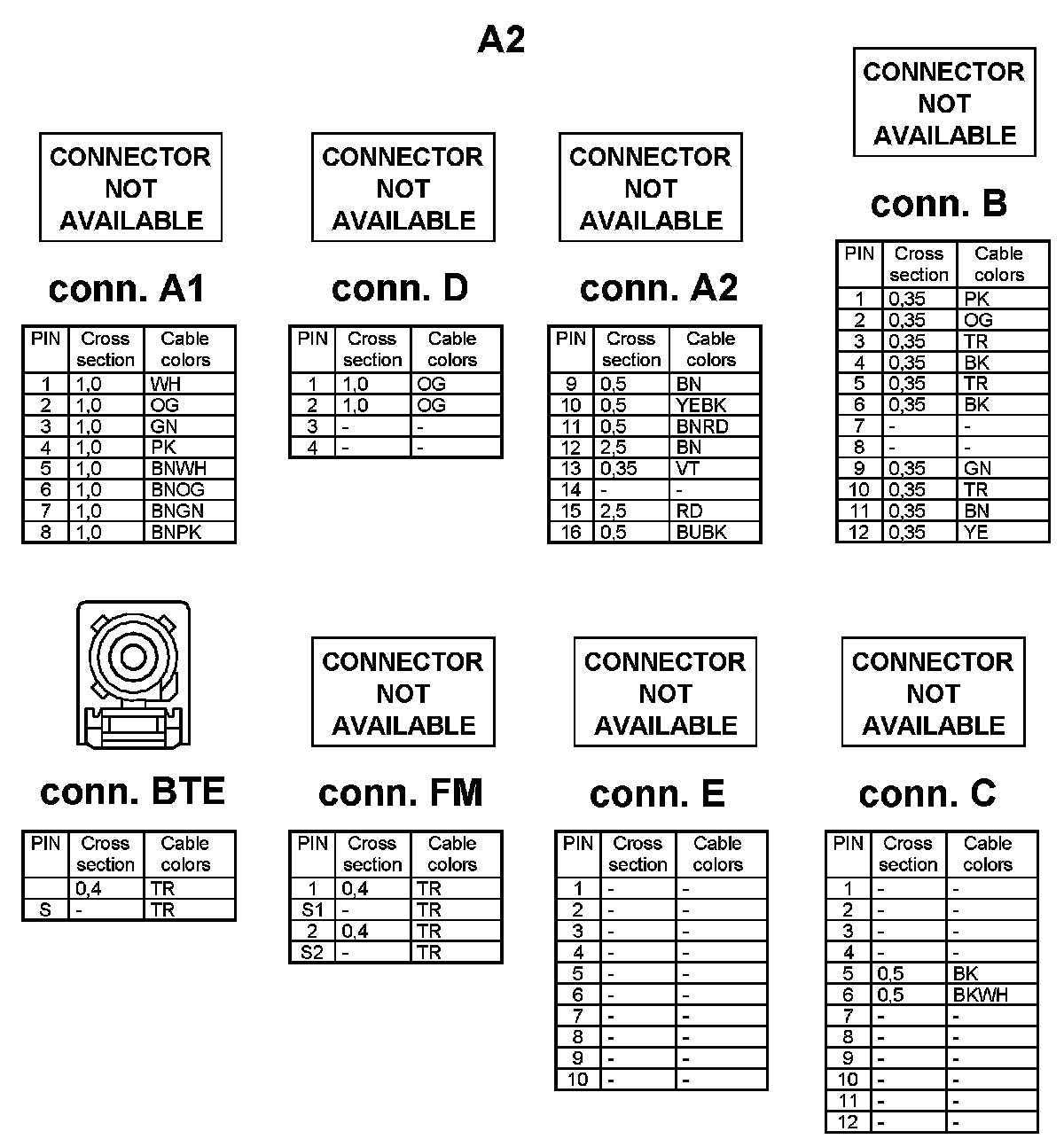 A2

CONNECTOR NOT AVAILABLE

conn. A1

| PIN | Cross section | Cable colors |
|---|---|---|
| 1 | 1,0 | WH |
| 2 | 1,0 | OG |
| 3 | 1,0 | GN |
| 4 | 1,0 | PK |
| 5 | 1,0 | BNWH |
| 6 | 1,0 | BNOG |
| 7 | 1,0 | BNGN |
| 8 | 1,0 | BNPK |

CONNECTOR NOT AVAILABLE

conn. D

| PIN | Cross section | Cable colors |
|---|---|---|
| 1 | 1,0 | OG |
| 2 | 1,0 | OG |
| 3 | - | - |
| 4 | - | - |

CONNECTOR NOT AVAILABLE

conn. A2

| PIN | Cross section | Cable colors |
|---|---|---|
| 9 | 0,5 | BN |
| 10 | 0,5 | YEBK |
| 11 | 0,5 | BNRD |
| 12 | 2,5 | BN |
| 13 | 0,35 | VT |
| 14 | - | - |
| 15 | 2,5 | RD |
| 16 | 0,5 | BUBK |

CONNECTOR NOT AVAILABLE

conn. B

| PIN | Cross section | Cable colors |
|---|---|---|
| 1 | 0,35 | PK |
| 2 | 0,35 | OG |
| 3 | 0,35 | TR |
| 4 | 0,35 | BK |
| 5 | 0,35 | TR |
| 6 | 0,35 | BK |
| 7 | - | - |
| 8 | - | - |
| 9 | 0,35 | GN |
| 10 | 0,35 | TR |
| 11 | 0,35 | BN |
| 12 | 0,35 | YE |

conn. BTE

| PIN | Cross section | Cable colors |
|---|---|---|
| | 0,4 | TR |
| S | - | TR |

CONNECTOR NOT AVAILABLE

conn. FM

| PIN | Cross section | Cable colors |
|---|---|---|
| 1 | 0,4 | TR |
| S1 | - | TR |
| 2 | 0,4 | TR |
| S2 | - | TR |

CONNECTOR NOT AVAILABLE

conn. E

| PIN | Cross section | Cable colors |
|---|---|---|
| 1 | - | - |
| 2 | - | - |
| 3 | - | - |
| 4 | - | - |
| 5 | - | - |
| 6 | - | - |
| 7 | - | - |
| 8 | - | - |
| 9 | - | - |
| 10 | - | - |

CONNECTOR NOT AVAILABLE

conn. C

| PIN | Cross section | Cable colors |
|---|---|---|
| 1 | - | - |
| 2 | - | - |
| 3 | - | - |
| 4 | - | - |
| 5 | 0,5 | BK |
| 6 | 0,5 | BKWH |
| 7 | - | - |
| 8 | - | - |
| 9 | - | - |
| 10 | - | - |
| 11 | - | - |
| 12 | - | - |